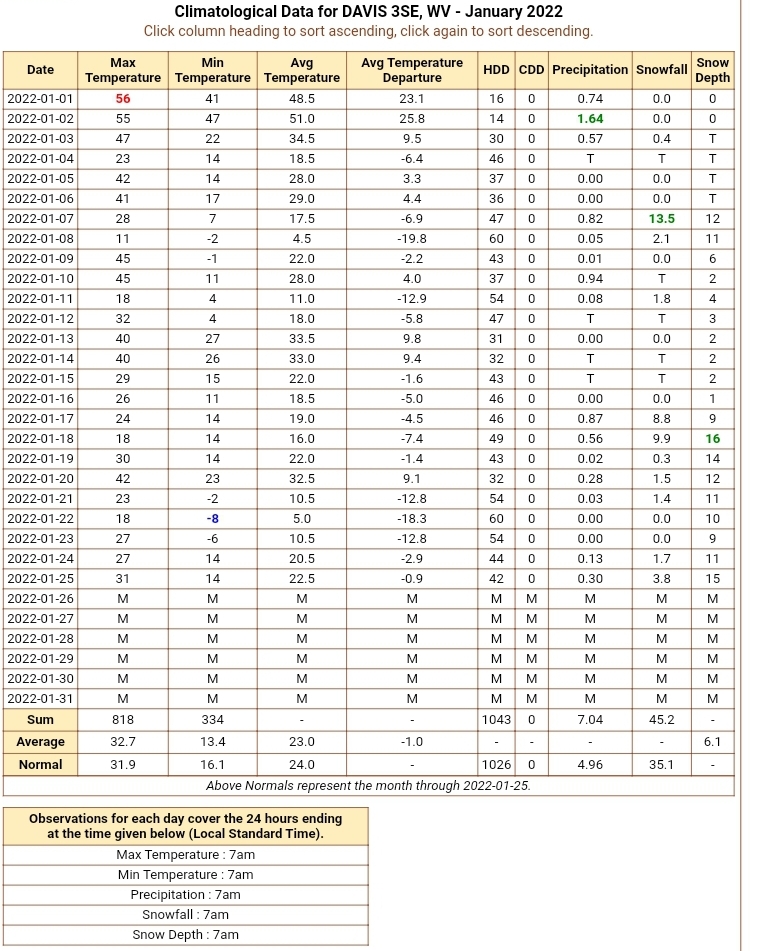 Climatological Data for DAVIS 3SE, WV - January 2022
Click column heading to sort ascending, click again to sort descending.

| Date | Max Temperature | Min Temperature | Avg Temperature | Avg Temperature Departure | HDD | CDD | Precipitation | Snowfall | Snow Depth |
|---|---|---|---|---|---|---|---|---|---|
| 2022-01-01 | 56 | 41 | 48.5 | 23.1 | 16 | 0 | 0.74 | 0.0 | 0 |
| 2022-01-02 | 55 | 47 | 51.0 | 25.8 | 14 | 0 | 1.64 | 0.0 | 0 |
| 2022-01-03 | 47 | 22 | 34.5 | 9.5 | 30 | 0 | 0.57 | 0.4 | T |
| 2022-01-04 | 23 | 14 | 18.5 | -6.4 | 46 | 0 | T | T | T |
| 2022-01-05 | 42 | 14 | 28.0 | 3.3 | 37 | 0 | 0.00 | 0.0 | T |
| 2022-01-06 | 41 | 17 | 29.0 | 4.4 | 36 | 0 | 0.00 | 0.0 | T |
| 2022-01-07 | 28 | 7 | 17.5 | -6.9 | 47 | 0 | 0.82 | 13.5 | 12 |
| 2022-01-08 | 11 | -2 | 4.5 | -19.8 | 60 | 0 | 0.05 | 2.1 | 11 |
| 2022-01-09 | 45 | -1 | 22.0 | -2.2 | 43 | 0 | 0.01 | 0.0 | 6 |
| 2022-01-10 | 45 | 11 | 28.0 | 4.0 | 37 | 0 | 0.94 | T | 2 |
| 2022-01-11 | 18 | 4 | 11.0 | -12.9 | 54 | 0 | 0.08 | 1.8 | 4 |
| 2022-01-12 | 32 | 4 | 18.0 | -5.8 | 47 | 0 | T | T | 3 |
| 2022-01-13 | 40 | 27 | 33.5 | 9.8 | 31 | 0 | 0.00 | 0.0 | 2 |
| 2022-01-14 | 40 | 26 | 33.0 | 9.4 | 32 | 0 | T | T | 2 |
| 2022-01-15 | 29 | 15 | 22.0 | -1.6 | 43 | 0 | T | T | 2 |
| 2022-01-16 | 26 | 11 | 18.5 | -5.0 | 46 | 0 | 0.00 | 0.0 | 1 |
| 2022-01-17 | 24 | 14 | 19.0 | -4.5 | 46 | 0 | 0.87 | 8.8 | 9 |
| 2022-01-18 | 18 | 14 | 16.0 | -7.4 | 49 | 0 | 0.56 | 9.9 | 16 |
| 2022-01-19 | 30 | 14 | 22.0 | -1.4 | 43 | 0 | 0.02 | 0.3 | 14 |
| 2022-01-20 | 42 | 23 | 32.5 | 9.1 | 32 | 0 | 0.28 | 1.5 | 12 |
| 2022-01-21 | 23 | -2 | 10.5 | -12.8 | 54 | 0 | 0.03 | 1.4 | 11 |
| 2022-01-22 | 18 | -8 | 5.0 | -18.3 | 60 | 0 | 0.00 | 0.0 | 10 |
| 2022-01-23 | 27 | -6 | 10.5 | -12.8 | 54 | 0 | 0.00 | 0.0 | 9 |
| 2022-01-24 | 27 | 14 | 20.5 | -2.9 | 44 | 0 | 0.13 | 1.7 | 11 |
| 2022-01-25 | 31 | 14 | 22.5 | -0.9 | 42 | 0 | 0.30 | 3.8 | 15 |
| 2022-01-26 | M | M | M | M | M | M | M | M | M |
| 2022-01-27 | M | M | M | M | M | M | M | M | M |
| 2022-01-28 | M | M | M | M | M | M | M | M | M |
| 2022-01-29 | M | M | M | M | M | M | M | M | M |
| 2022-01-30 | M | M | M | M | M | M | M | M | M |
| 2022-01-31 | M | M | M | M | M | M | M | M | M |
| Sum | 818 | 334 | - | - | 1043 | 0 | 7.04 | 45.2 | - |
| Average | 32.7 | 13.4 | 23.0 | -1.0 | - | - | - | - | 6.1 |
| Normal | 31.9 | 16.1 | 24.0 | - | 1026 | 0 | 4.96 | 35.1 | - |

Above Normals represent the month through 2022-01-25.

Observations for each day cover the 24 hours ending at the time given below (Local Standard Time).
Max Temperature : 7am
Min Temperature : 7am
Precipitation : 7am
Snowfall : 7am
Snow Depth : 7am